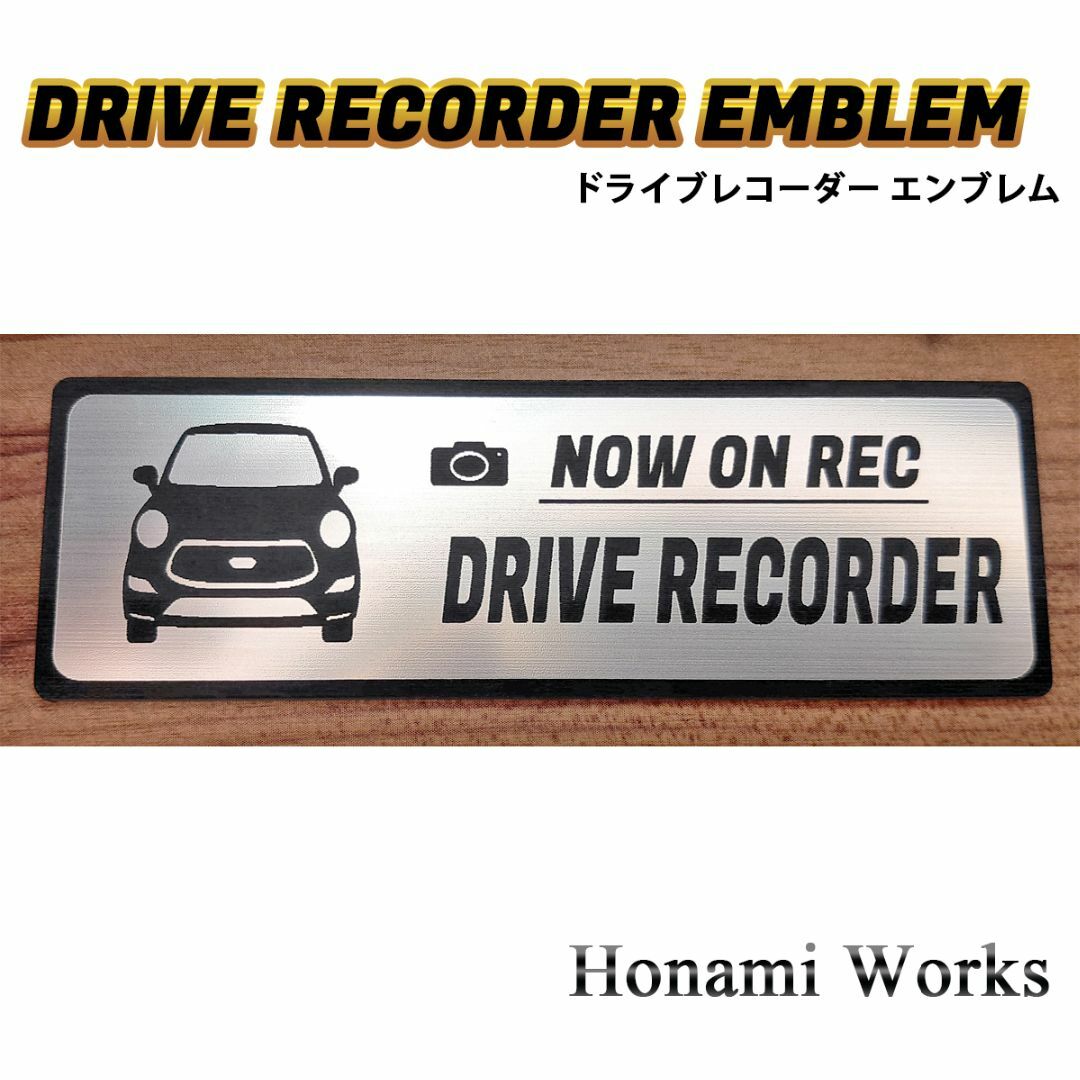 DRIVE RECORDER EMBLEM
ドライブレコーダー エンブレム

NOW ON REC
DRIVE RECORDER

Honami Works